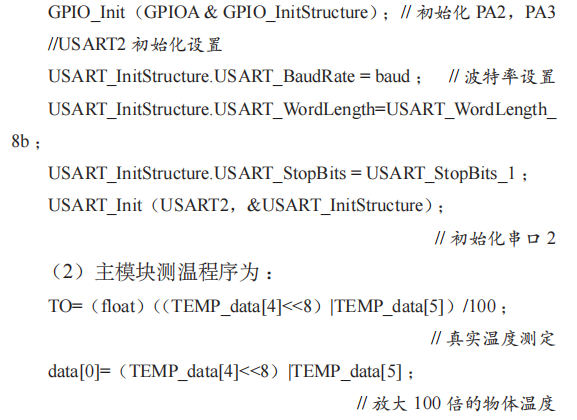 GPIO_Init（GPIOA & GPIO_InitStructure）；// 初始化PA2，PA3

//USART2初始化设置

USART_InitStructure.USART_BaudRate = baud；  // 波特率设置

USART_InitStructure.USART_WordLength=USART_WordLength_8b；

USART_InitStructure.USART_StopBits = USART_StopBits_1；

USART_Init（USART2，&USART_InitStructure）；

// 初始化串口2

（2）主模块测温程序为：

TO=（float）((TEMP_data[4]<<8）|TEMP_data[5]）/100；

// 真实温度测定

data[0]=（TEMP_data[4]<<8）|TEMP_data[5]；

// 放大100倍的物体温度